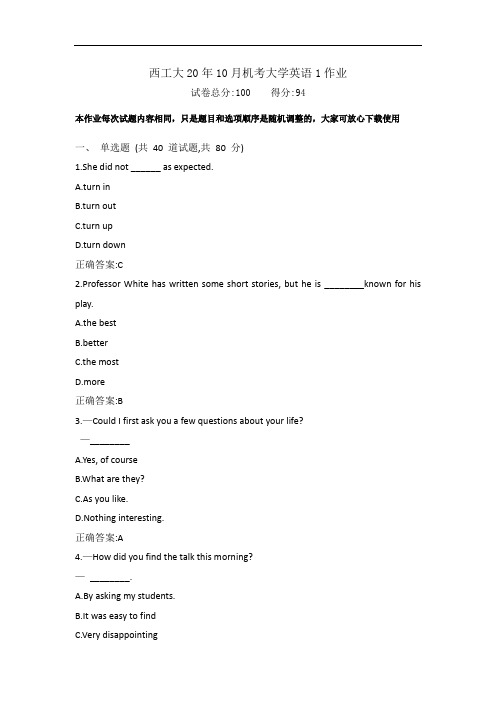 西工大20年10月机考大学英语1作业
试卷总分:100　　得分:94

本作业每次试题内容相同，只是题目和选项顺序是随机调整的，大家可放心下载使用

一、 单选题 (共 40 道试题,共 80 分)

1.She did not ______ as expected.
A.turn in
B.turn out
C.turn up
D.turn down
正确答案:C

2.Professor White has written some short stories, but he is ________known for his play.
A.the best
B.better
C.the most
D.more
正确答案:B

3.—Could I first ask you a few questions about your life?
—________
A.Yes, of course
B.What are they?
C.As you like.
D.Nothing interesting.
正确答案:A

4.—How did you find the talk this morning?
— ________.
A.By asking my students.
B.It was easy to find
C.Very disappointing